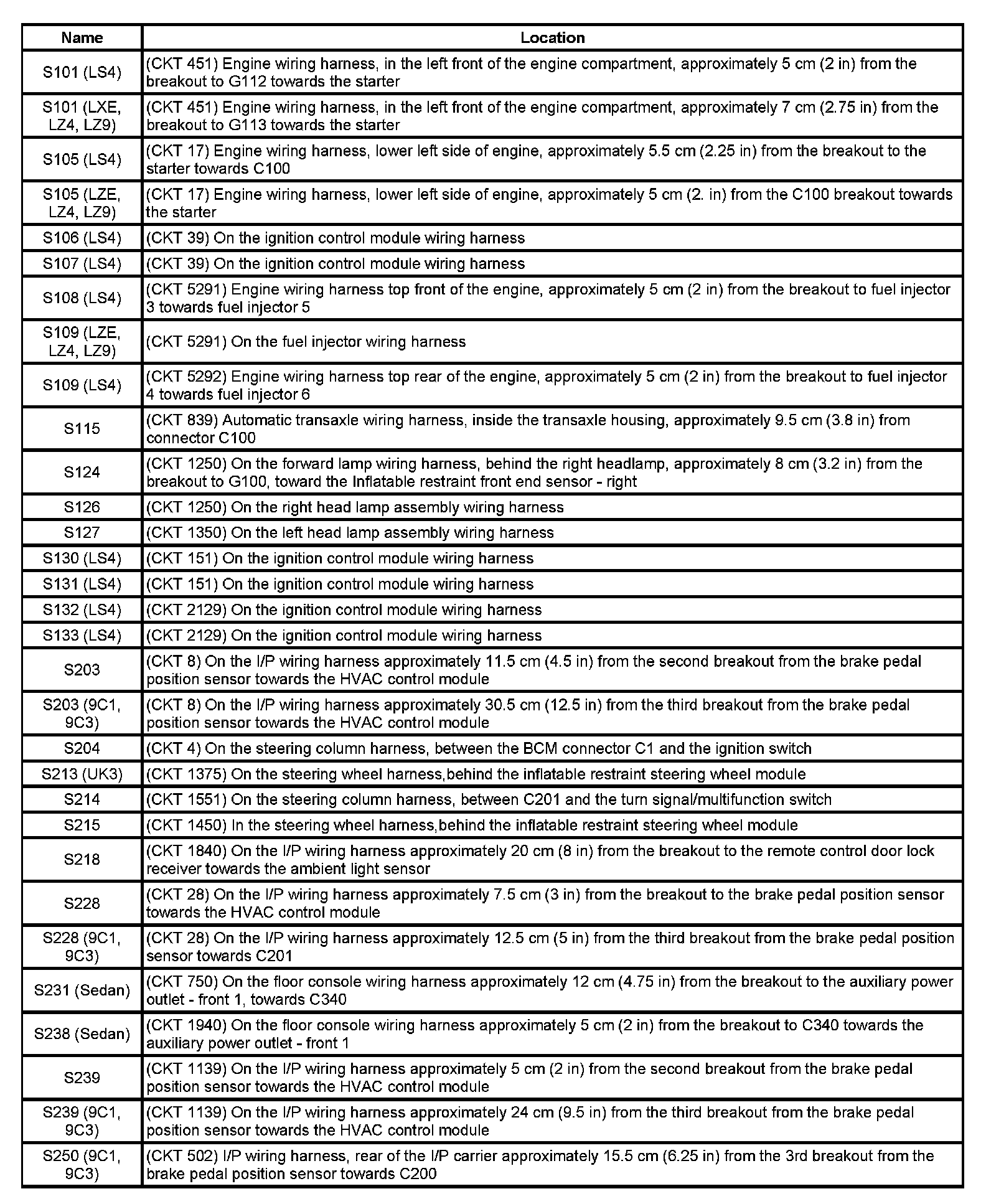 | Name | Location |
|---|---|
| S101 (LS4) | (CKT 451) Engine wiring harness, in the left front of the engine compartment, approximately 5 cm (2 in) from the breakout to G112 towards the starter |
| S101 (LXE, LZ4, LZ9) | (CKT 451) Engine wiring harness, in the left front of the engine compartment, approximately 7 cm (2.75 in) from the breakout to G113 towards the starter |
| S105 (LS4) | (CKT 17) Engine wiring harness, lower left side of engine, approximately 5.5 cm (2.25 in) from the breakout to the starter towards C100 |
| S105 (LZE, LZ4, LZ9) | (CKT 17) Engine wiring harness, lower left side of engine, approximately 5 cm (2. in) from the C100 breakout towards the starter |
| S106 (LS4) | (CKT 39) On the ignition control module wiring harness |
| S107 (LS4) | (CKT 39) On the ignition control module wiring harness |
| S108 (LS4) | (CKT 5291) Engine wiring harness top front of the engine, approximately 5 cm (2 in) from the breakout to fuel injector 3 towards fuel injector 5 |
| S109 (LZE, LZ4, LZ9) | (CKT 5291) On the fuel injector wiring harness |
| S109 (LS4) | (CKT 5292) Engine wiring harness top rear of the engine, approximately 5 cm (2 in) from the breakout to fuel injector 4 towards fuel injector 6 |
| S115 | (CKT 839) Automatic transaxle wiring harness, inside the transaxle housing, approximately 9.5 cm (3.8 in) from connector C100 |
| S124 | (CKT 1250) On the forward lamp wiring harness, behind the right headlamp, approximately 8 cm (3.2 in) from the breakout to G100, toward the Inflatable restraint front end sensor - right |
| S126 | (CKT 1250) On the right head lamp assembly wiring harness |
| S127 | (CKT 1350) On the left head lamp assembly wiring harness |
| S130 (LS4) | (CKT 151) On the ignition control module wiring harness |
| S131 (LS4) | (CKT 151) On the ignition control module wiring harness |
| S132 (LS4) | (CKT 2129) On the ignition control module wiring harness |
| S133 (LS4) | (CKT 2129) On the ignition control module wiring harness |
| S203 | (CKT 8) On the I/P wiring harness approximately 11.5 cm (4.5 in) from the second breakout from the brake pedal position sensor towards the HVAC control module |
| S203 (9C1, 9C3) | (CKT 8) On the I/P wiring harness approximately 30.5 cm (12.5 in) from the third breakout from the brake pedal position sensor towards the HVAC control module |
| S204 | (CKT 4) On the steering column harness, between the BCM connector C1 and the ignition switch |
| S213 (UK3) | (CKT 1375) On the steering wheel harness,behind the inflatable restraint steering wheel module |
| S214 | (CKT 1551) On the steering column harness, between C201 and the turn signal/multifunction switch |
| S215 | (CKT 1450) In the steering wheel harness,behind the inflatable restraint steering wheel module |
| S218 | (CKT 1840) On the I/P wiring harness approximately 20 cm (8 in) from the breakout to the remote control door lock receiver towards the ambient light sensor |
| S228 | (CKT 28) On the I/P wiring harness approximately 7.5 cm (3 in) from the breakout to the brake pedal position sensor towards the HVAC control module |
| S228 (9C1, 9C3) | (CKT 28) On the I/P wiring harness approximately 12.5 cm (5 in) from the third breakout from the brake pedal position sensor towards C201 |
| S231 (Sedan) | (CKT 750) On the floor console wiring harness approximately 12 cm (4.75 in) from the breakout to the auxiliary power outlet - front 1, towards C340 |
| S238 (Sedan) | (CKT 1940) On the floor console wiring harness approximately 5 cm (2 in) from the breakout to C340 towards the auxiliary power outlet - front 1 |
| S239 | (CKT 1139) On the I/P wiring harness approximately 5 cm (2 in) from the second breakout from the brake pedal position sensor towards the HVAC control module |
| S239 (9C1, 9C3) | (CKT 1139) On the I/P wiring harness approximately 24 cm (9.5 in) from the third breakout from the brake pedal position sensor towards the HVAC control module |
| S250 (9C1, 9C3) | (CKT 502) I/P wiring harness, rear of the I/P carrier approximately 15.5 cm (6.25 in) from the 3rd breakout from the brake pedal position sensor towards C200 |